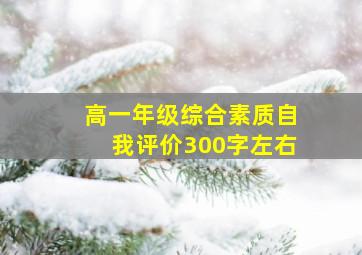 高一年级综合素质自我评价300字左右